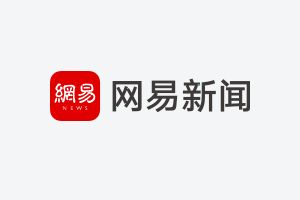 網易
NEWS
网易新闻